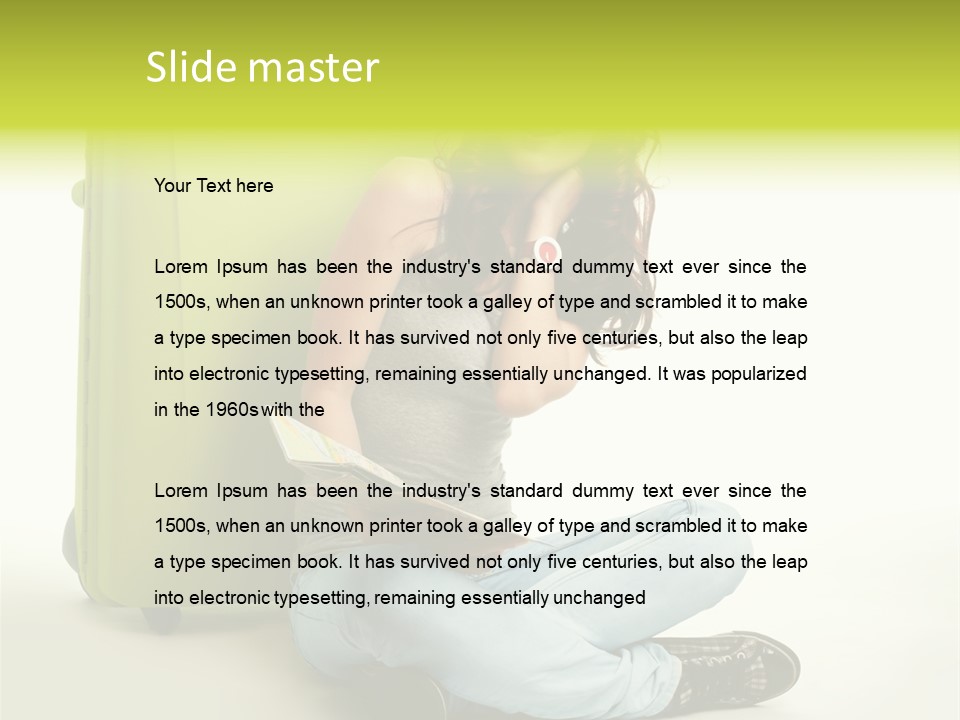 Slide master

Your Text here

Lorem Ipsum has been the industry's standard dummy text ever since the 1500s, when an unknown printer took a galley of type and scrambled it to make a type specimen book. It has survived not only five centuries, but also the leap into electronic typesetting, remaining essentially unchanged. It was popularized in the 1960s with the

Lorem Ipsum has been the industry's standard dummy text ever since the 1500s, when an unknown printer took a galley of type and scrambled it to make a type specimen book. It has survived not only five centuries, but also the leap into electronic typesetting, remaining essentially unchanged